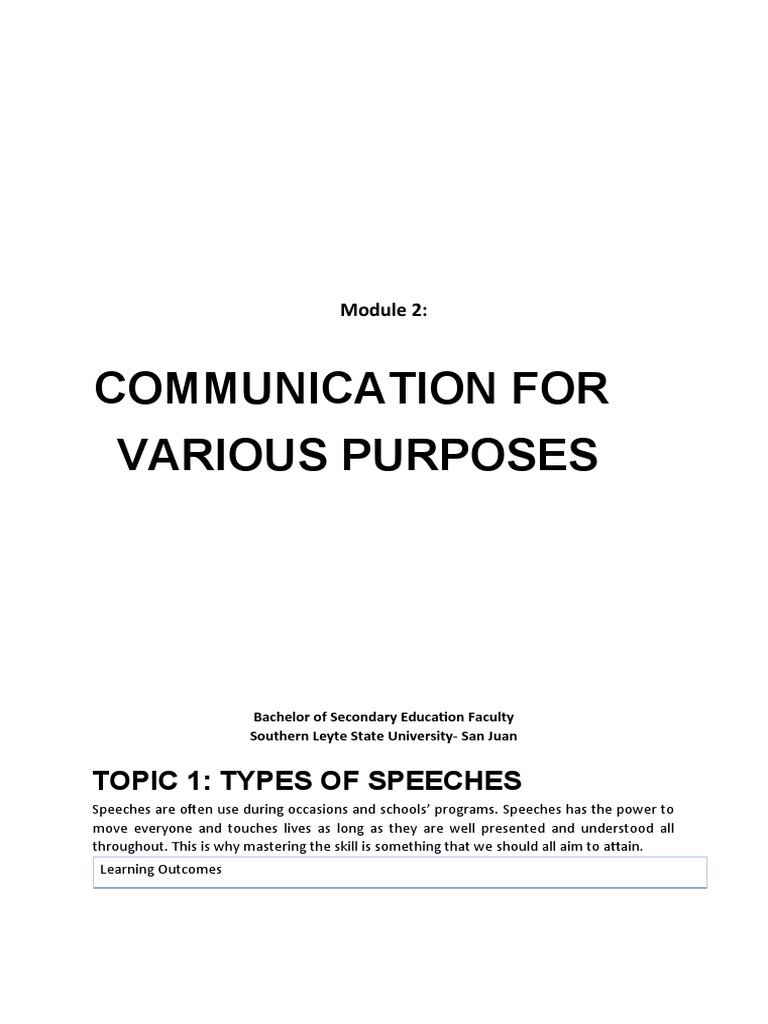 Module 2:

COMMUNICATION FOR
VARIOUS PURPOSES

Bachelor of Secondary Education Faculty
Southern Leyte State University- San Juan

TOPIC 1: TYPES OF SPEECHES

Speeches are often use during occasions and schools' programs. Speeches has the power to move everyone and touches lives as long as they are well presented and understood all throughout. This is why mastering the skill is something that we should all aim to attain.

Learning Outcomes